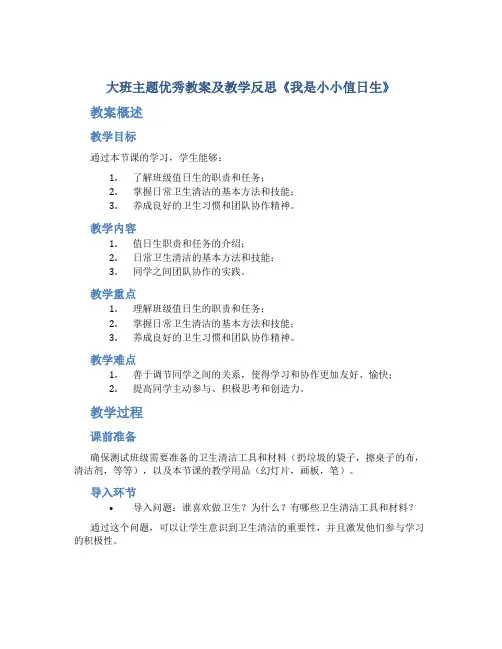 大班主题优秀教案及教学反思《我是小小值日生》

教案概述

教学目标

通过本节课的学习，学生能够：

1. 了解班级值日生的职责和任务；
2. 掌握日常卫生清洁的基本方法和技能；
3. 养成良好的卫生习惯和团队协作精神。

教学内容

1. 值日生职责和任务的介绍；
2. 日常卫生清洁的基本方法和技能；
3. 同学之间团队协作的实践。

教学重点

1. 理解班级值日生的职责和任务；
2. 掌握日常卫生清洁的基本方法和技能；
3. 养成良好的卫生习惯和团队协作精神。

教学难点

1. 善于调节同学之间的关系，使得学习和协作更加友好、愉快；
2. 提高同学主动参与、积极思考和创造力。

教学过程

课前准备

确保测试班级需要准备的卫生清洁工具和材料（扔垃圾的袋子，擦桌子的布，清洁剂，等等），以及本节课的教学用品（幻灯片，画板，笔）。

导入环节

• 导入问题：谁喜欢做卫生？为什么？有哪些卫生清洁工具和材料？

通过这个问题，可以让学生意识到卫生清洁的重要性，并且激发他们参与学习的积极性。